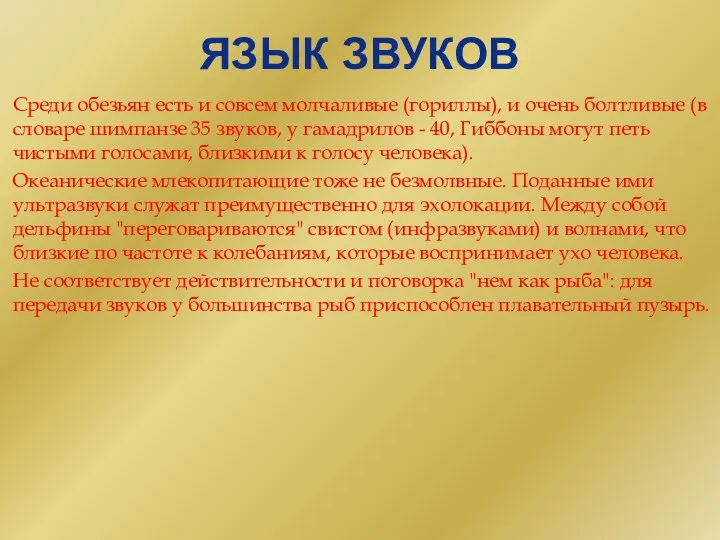 ЯЗЫК ЗВУКОВ

Среди обезьян есть и совсем молчаливые (гориллы), и очень болтливые (в словаре шимпанзе 35 звуков, у гамадрилов - 40, Гиббоны могут петь чистыми голосами, близкими к голосу человека).

Океанические млекопитающие тоже не безмолвные. Поданные ими ультразвуки служат преимущественно для эхолокации. Между собой дельфины "переговариваются" свистом (инфразвуками) и волнами, что близкие по частоте к колебаниям, которые воспринимает ухо человека.

Не соответствует действительности и поговорка "нем как рыба": для передачи звуков у большинства рыб приспособлен плавательный пузырь.